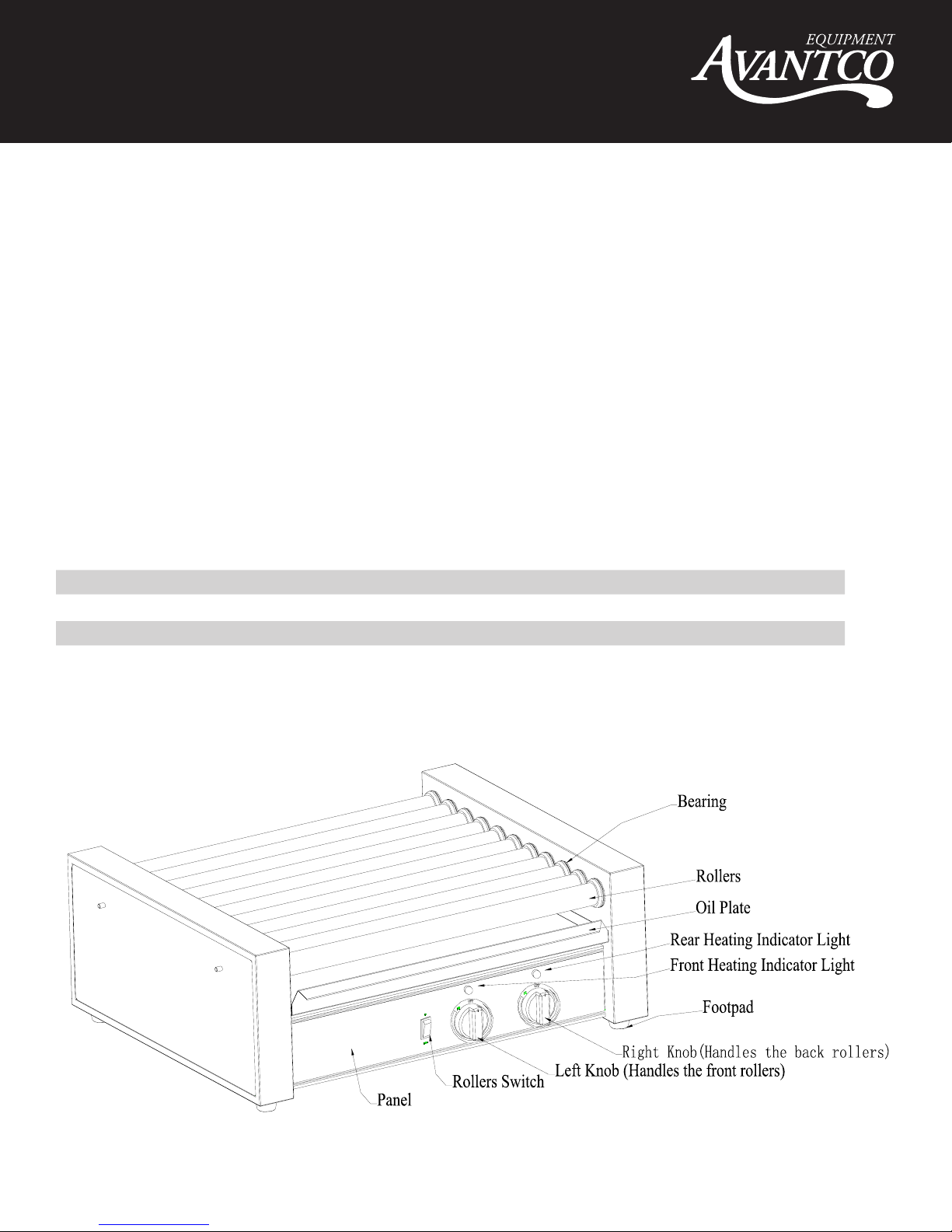 EQUIPMENT
AVANTCO

Bearing
Rollers
Oil Plate
Rear Heating Indicator Light
Front Heating Indicator Light
Footpad
Right Knob(Handles the back rollers)
Left Knob (Handles the front rollers)
Rollers Switch
Panel